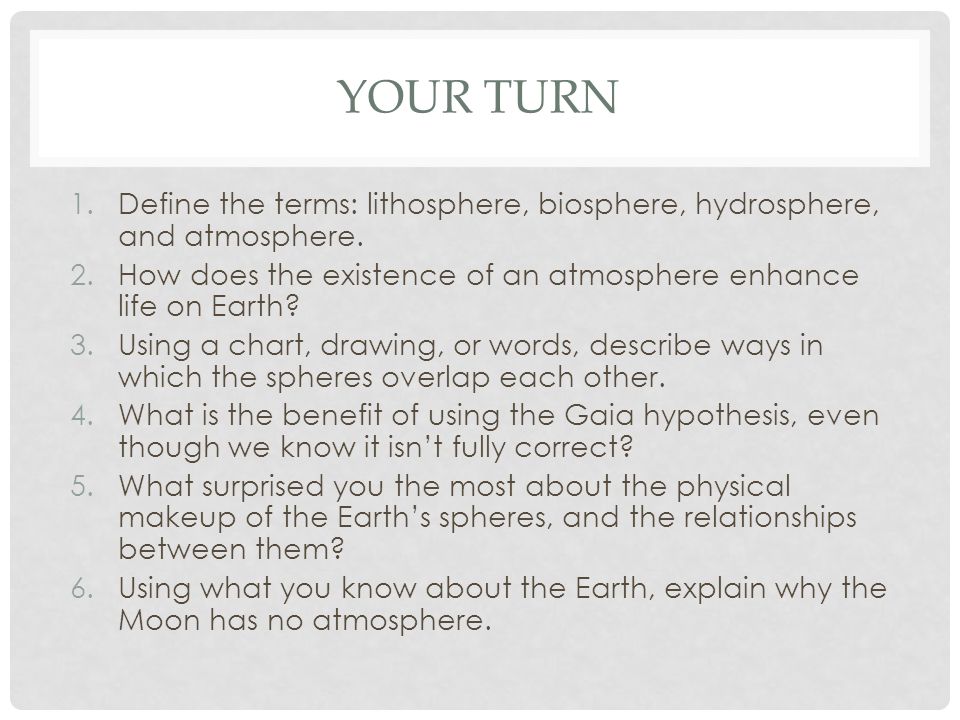 YOUR TURN

1. Define the terms: lithosphere, biosphere, hydrosphere, and atmosphere.
2. How does the existence of an atmosphere enhance life on Earth?
3. Using a chart, drawing, or words, describe ways in which the spheres overlap each other.
4. What is the benefit of using the Gaia hypothesis, even though we know it isn't fully correct?
5. What surprised you the most about the physical makeup of the Earth's spheres, and the relationships between them?
6. Using what you know about the Earth, explain why the Moon has no atmosphere.